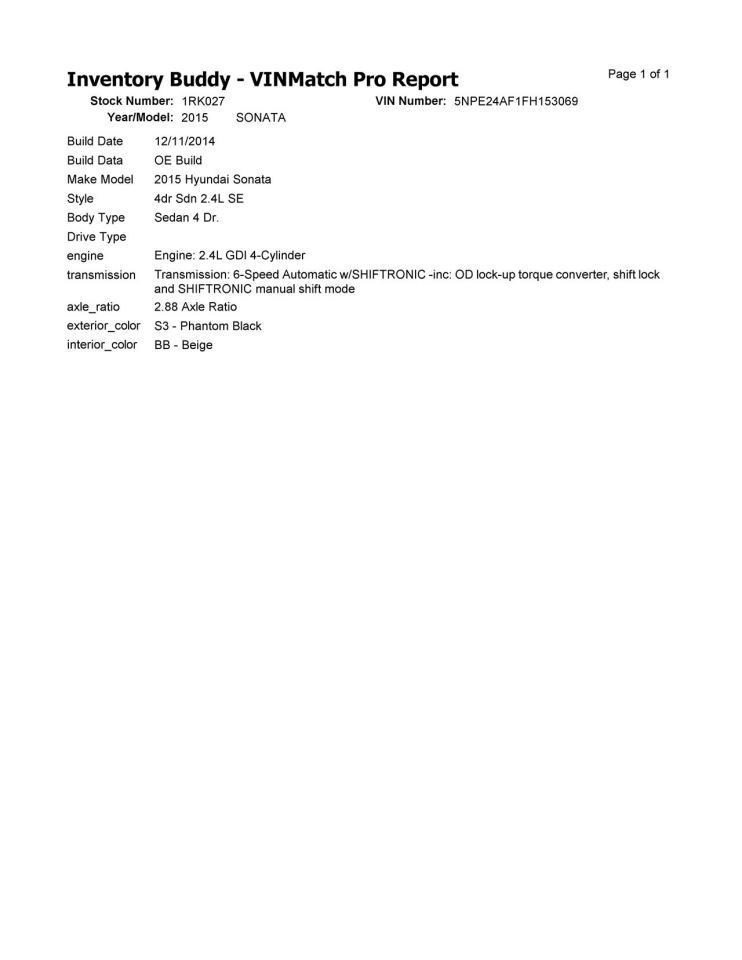 Inventory Buddy - VINMatch Pro Report

Page 1 of 1

Stock Number: 1RK027
VIN Number: 5NPE24AF1FH153069
Year/Model: 2015 SONATA

| | |
|---|---|
| Build Date | 12/11/2014 |
| Build Data | OE Build |
| Make Model | 2015 Hyundai Sonata |
| Style | 4dr Sdn 2.4L SE |
| Body Type | Sedan 4 Dr. |
| Drive Type | |
| engine | Engine: 2.4L GDI 4-Cylinder |
| transmission | Transmission: 6-Speed Automatic w/SHIFTRONIC -inc: OD lock-up torque converter, shift lock and SHIFTRONIC manual shift mode |
| axle_ratio | 2.88 Axle Ratio |
| exterior_color | S3 - Phantom Black |
| interior_color | BB - Beige |